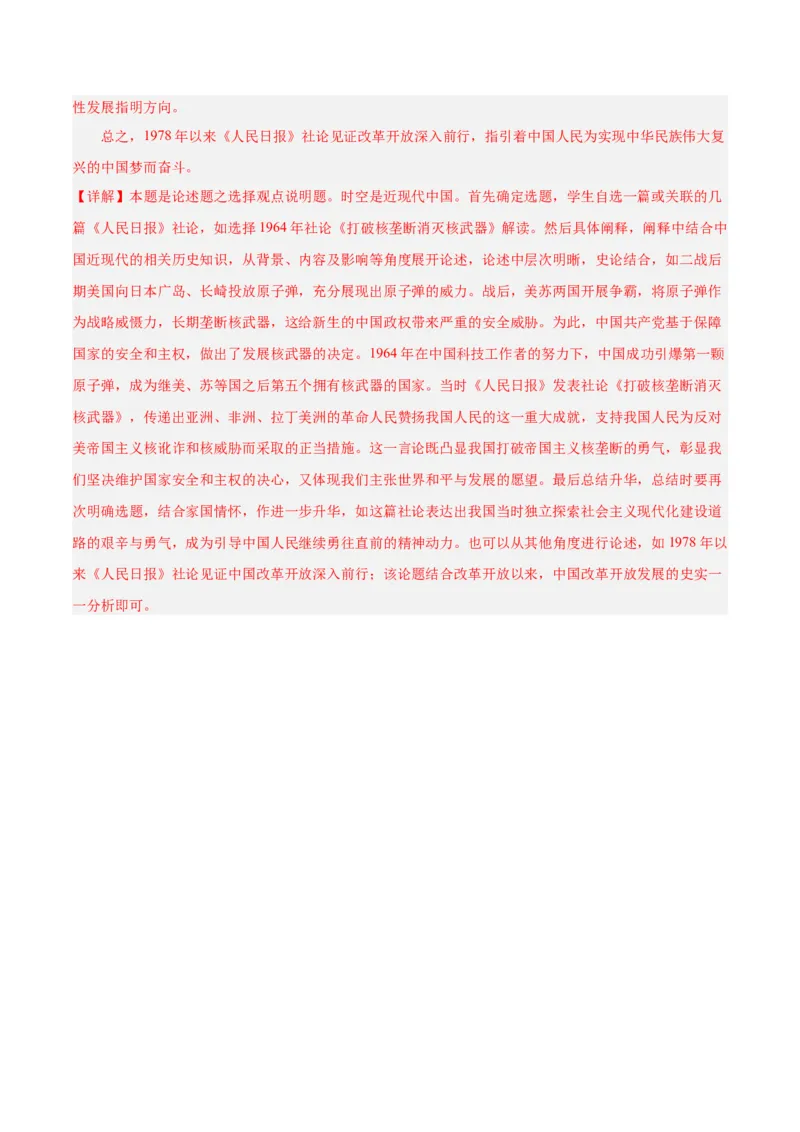 性发展指明方向。

总之，1978 年以来《人民日报》社论见证改革开放深入前行，指引着中国人民为实现中华民族伟大复兴的中国梦而奋斗。

【详解】本题是论述题之选择观点说明题。时空是近现代中国。首先确定选题，学生自选一篇或关联的几篇《人民日报》社论，如选择 1964 年社论《打破核垄断消灭核武器》解读。然后具体阐释，阐释中结合中国近现代的相关历史知识，从背景、内容及影响等角度展开论述，论述中层次明晰，史论结合，如二战后期美国向日本广岛、长崎投放原子弹，充分展现出原子弹的威力。战后，美苏两国开展争霸，将原子弹作为战略威慑力，长期垄断核武器，这给新生的中国政权带来严重的安全威胁。为此，中国共产党基于保障国家的安全和主权，做出了发展核武器的决定。1964 年在中国科技工作者的努力下，中国成功引爆第一颗原子弹，成为继美、苏等国之后第五个拥有核武器的国家。当时《人民日报》发表社论《打破核垄断消灭核武器》，传递出亚洲、非洲、拉丁美洲的革命人民赞扬我国人民的这一重大成就，支持我国人民为反对美帝国主义核讹诈和核威胁而采取的正当措施。这一言论既凸显我国打破帝国主义核垄断的勇气，彰显我们坚决维护国家安全和主权的决心，又体现我们主张世界和平与发展的愿望。最后总结升华，总结时要再次明确选题，结合家国情怀，作进一步升华，如这篇社论表达出我国当时独立探索社会主义现代化建设道路的艰辛与勇气，成为引导中国人民继续勇往直前的精神动力。也可以从其他角度进行论述，如 1978 年以来《人民日报》社论见证中国改革开放深入前行；该论题结合改革开放以来，中国改革开放发展的史实一一分析即可。